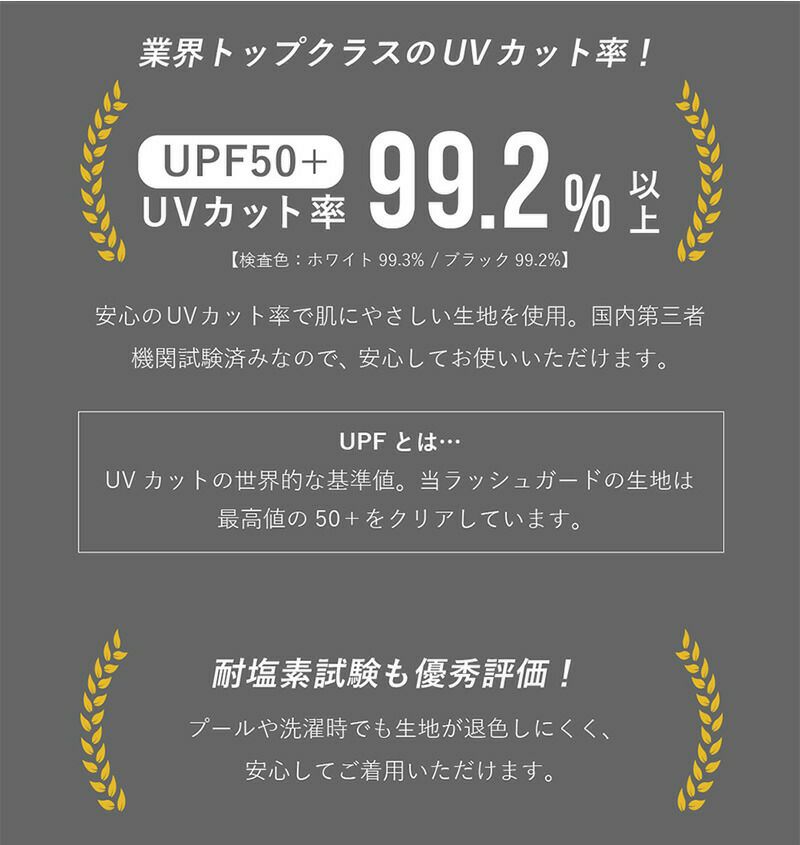 業界トップクラスのUVカット率！

UPF50+
UVカット率 99.2% 以上

【検査色：ホワイト 99.3% / ブラック 99.2%】

安心のUVカット率で肌にやさしい生地を使用。国内第三者機関試験済みなので、安心してお使いいただけます。

UPF とは…
UV カットの世界的な基準値。当ラッシュガードの生地は最高値の 50+をクリアしています。

耐塩素試験も優秀評価！

プールや洗濯時でも生地が退色しにくく、安心してご着用いただけます。